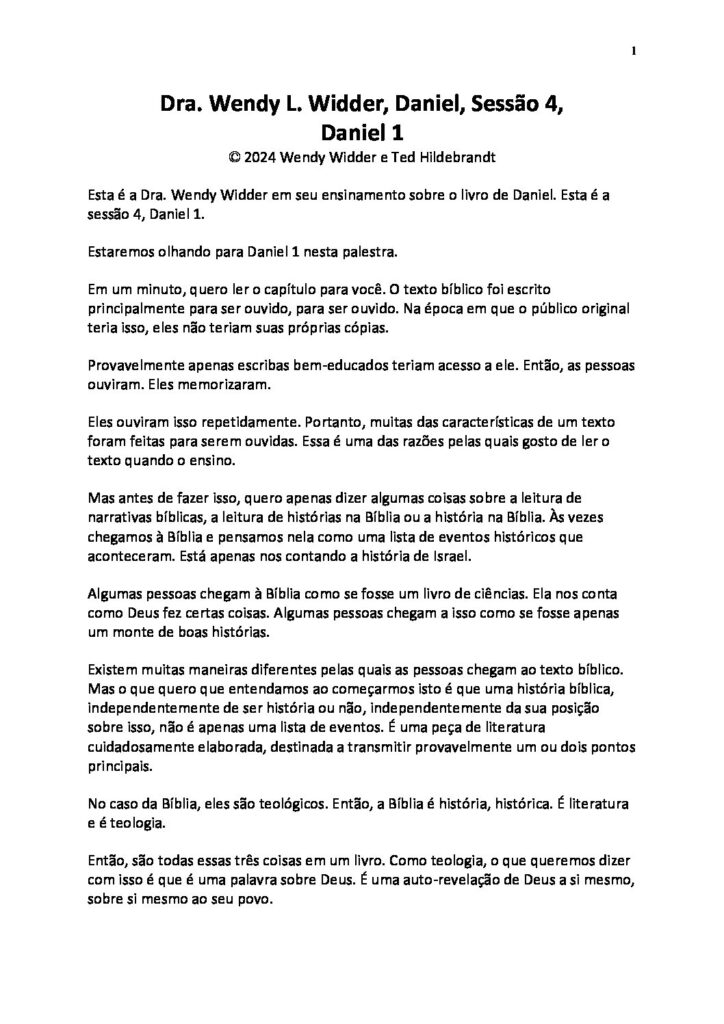 1

Dra. Wendy L. Widder, Daniel, Sessão 4, Daniel 1
© 2024 Wendy Widder e Ted Hildebrandt

Esta é a Dra. Wendy Widder em seu ensinamento sobre o livro de Daniel. Esta é a sessão 4, Daniel 1.

Estaremos olhando para Daniel 1 nesta palestra.

Em um minuto, quero ler o capítulo para você. O texto bíblico foi escrito principalmente para ser ouvido, para ser ouvido. Na época em que o público original teria isso, eles não teriam suas próprias cópias.

Provavelmente apenas escribas bem-educados teriam acesso a ele. Então, as pessoas ouviram. Eles memorizaram.

Eles ouviram isso repetidamente. Portanto, muitas das características de um texto foram feitas para serem ouvidas. Essa é uma das razões pelas quais gosto de ler o texto quando o ensino.

Mas antes de fazer isso, quero apenas dizer algumas coisas sobre a leitura de narrativas bíblicas, a leitura de histórias na Bíblia ou a história na Bíblia. Às vezes chegamos à Bíblia e pensamos nela como uma lista de eventos históricos que aconteceram. Está apenas nos contando a história de Israel.

Algumas pessoas chegam à Bíblia como se fosse um livro de ciências. Ela nos conta como Deus fez certas coisas. Algumas pessoas chegam a isso como se fosse apenas um monte de boas histórias.

Existem muitas maneiras diferentes pelas quais as pessoas chegam ao texto bíblico. Mas o que quero que entendamos ao começarmos isto é que uma história bíblica, independentemente de ser história ou não, independentemente da sua posição sobre isso, não é apenas uma lista de eventos. É uma peça de literatura cuidadosamente elaborada, destinada a transmitir provavelmente um ou dois pontos principais.

No caso da Bíblia, eles são teológicos. Então, a Bíblia é história, histórica. É literatura e é teologia.

Então, são todas essas três coisas em um livro. Como teologia, o que queremos dizer com isso é que é uma palavra sobre Deus. É uma auto-revelação de Deus a si mesmo, sobre si mesmo ao seu povo.